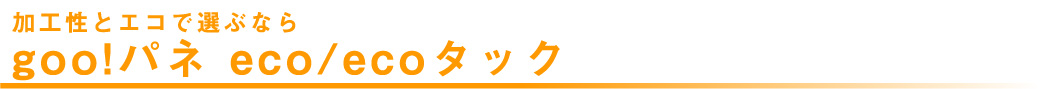 加工性とエコで選ぶなら
goo!パネ eco/ecoタック